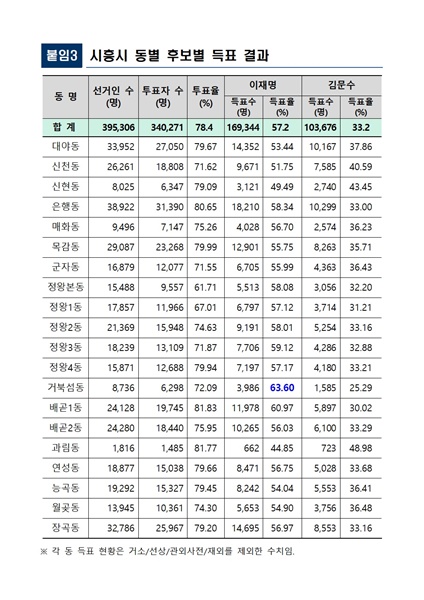 붙임3 시흥시 동별 후보별 득표 결과

| 동 명 | 선거인 수 (명) | 투표자 수 (명) | 투표율 (%) | 이재명 득표수 (명) | 이재명 득표율 (%) | 김문수 득표수 (명) | 김문수 득표율 (%) |
|---|---|---|---|---|---|---|---|
| 합 계 | 395,306 | 340,271 | 78.4 | 169,344 | 57.2 | 103,676 | 33.2 |
| 대야동 | 33,952 | 27,050 | 79.67 | 14,352 | 53.44 | 10,167 | 37.86 |
| 신천동 | 26,261 | 18,808 | 71.62 | 9,671 | 51.75 | 7,585 | 40.59 |
| 신현동 | 8,025 | 6,347 | 79.09 | 3,121 | 49.49 | 2,740 | 43.45 |
| 은행동 | 38,922 | 31,390 | 80.65 | 18,210 | 58.34 | 10,299 | 33.00 |
| 매화동 | 9,496 | 7,147 | 75.26 | 4,028 | 56.70 | 2,574 | 36.23 |
| 목감동 | 29,087 | 23,268 | 79.99 | 12,901 | 55.75 | 8,263 | 35.71 |
| 군자동 | 16,879 | 12,077 | 71.55 | 6,705 | 55.99 | 4,363 | 36.43 |
| 정왕본동 | 15,488 | 9,557 | 61.71 | 5,513 | 58.08 | 3,056 | 32.20 |
| 정왕1동 | 17,857 | 11,966 | 67.01 | 6,797 | 57.12 | 3,714 | 31.21 |
| 정왕2동 | 21,369 | 15,948 | 74.63 | 9,191 | 58.01 | 5,254 | 33.16 |
| 정왕3동 | 18,239 | 13,109 | 71.87 | 7,706 | 59.12 | 4,286 | 32.88 |
| 정왕4동 | 15,871 | 12,688 | 79.94 | 7,197 | 57.17 | 4,180 | 33.21 |
| 거북섬동 | 8,736 | 6,298 | 72.09 | 3,986 | 63.60 | 1,585 | 25.29 |
| 배곧1동 | 24,128 | 19,745 | 81.83 | 11,978 | 60.97 | 5,897 | 30.02 |
| 배곧2동 | 24,280 | 18,440 | 75.95 | 10,265 | 56.03 | 6,100 | 33.29 |
| 과림동 | 1,816 | 1,485 | 81.77 | 662 | 44.85 | 723 | 48.98 |
| 연성동 | 18,877 | 15,038 | 79.66 | 8,471 | 56.75 | 5,028 | 33.68 |
| 능곡동 | 19,292 | 15,327 | 79.45 | 8,242 | 54.04 | 5,553 | 36.41 |
| 월곶동 | 13,945 | 10,361 | 74.30 | 5,653 | 54.90 | 3,756 | 36.48 |
| 장곡동 | 32,786 | 25,967 | 79.20 | 14,695 | 56.97 | 8,553 | 33.16 |

※ 각 동 득표 현황은 거소/선상/관외사전/재외를 제외한 수치임.